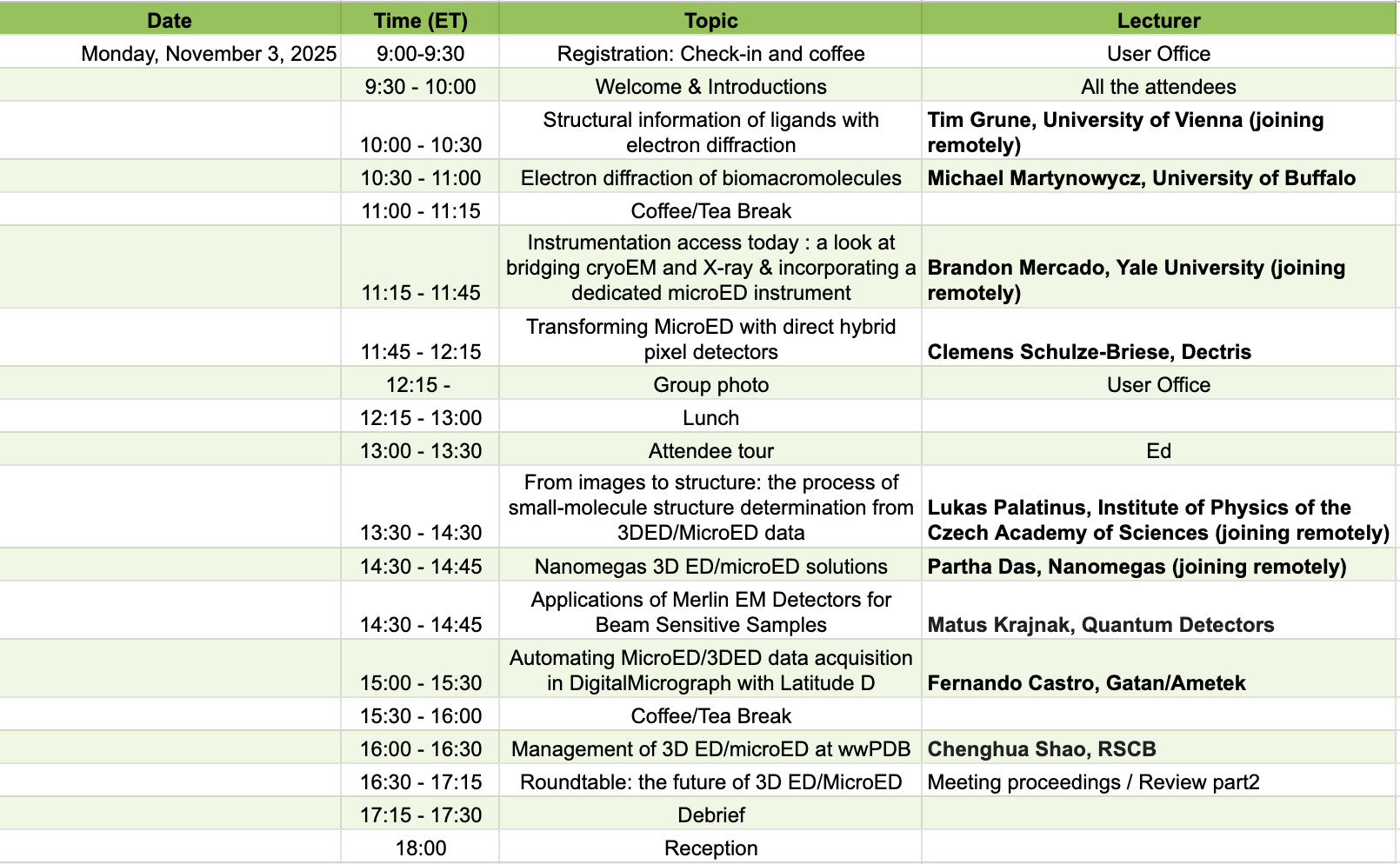 | Date | Time (ET) | Topic | Lecturer |
|---|---|---|---|
| Monday, November 3, 2025 | 9:00-9:30 | Registration: Check-in and coffee | User Office |
| | 9:30 - 10:00 | Welcome & Introductions | All the attendees |
| | 10:00 - 10:30 | Structural information of ligands with electron diffraction | Tim Grune, University of Vienna (joining remotely) |
| | 10:30 - 11:00 | Electron diffraction of biomacromolecules | Michael Martynowycz, University of Buffalo |
| | 11:00 - 11:15 | Coffee/Tea Break | |
| | 11:15 - 11:45 | Instrumentation access today : a look at bridging cryoEM and X-ray & incorporating a dedicated microED instrument | Brandon Mercado, Yale University (joining remotely) |
| | 11:45 - 12:15 | Transforming MicroED with direct hybrid pixel detectors | Clemens Schulze-Briese, Dectris |
| | 12:15 - | Group photo | User Office |
| | 12:15 - 13:00 | Lunch | |
| | 13:00 - 13:30 | Attendee tour | Ed |
| | 13:30 - 14:30 | From images to structure: the process of small-molecule structure determination from 3DED/MicroED data | Lukas Palatinus, Institute of Physics of the Czech Academy of Sciences (joining remotely) |
| | 14:30 - 14:45 | Nanomegas 3D ED/microED solutions | Partha Das, Nanomegas (joining remotely) |
| | 14:30 - 14:45 | Applications of Merlin EM Detectors for Beam Sensitive Samples | Matus Krajnak, Quantum Detectors |
| | 15:00 - 15:30 | Automating MicroED/3DED data acquisition in DigitalMicrograph with Latitude D | Fernando Castro, Gatan/Ametek |
| | 15:30 - 16:00 | Coffee/Tea Break | |
| | 16:00 - 16:30 | Management of 3D ED/microED at wwPDB | Chenghua Shao, RSCB |
| | 16:30 - 17:15 | Roundtable: the future of 3D ED/MicroED | Meeting proceedings / Review part2 |
| | 17:15 - 17:30 | Debrief | |
| | 18:00 | Reception | |